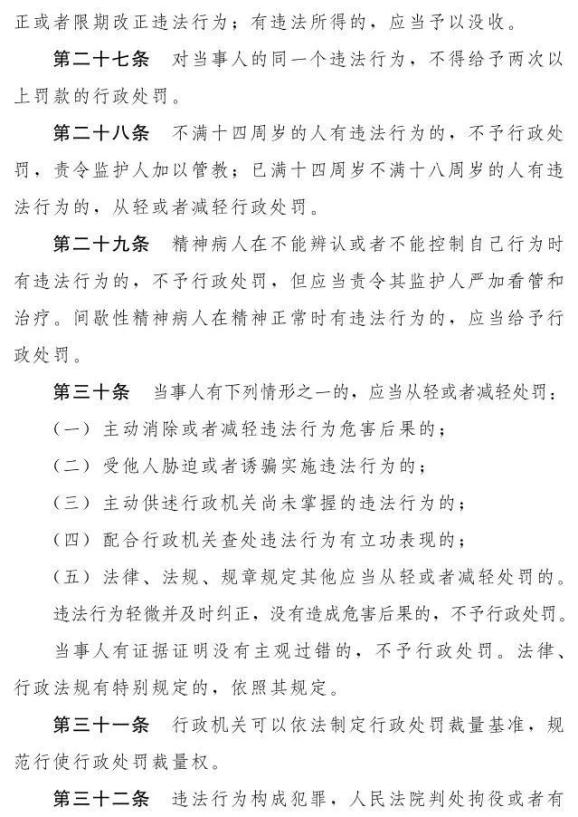 正或者限期改正违法行为；有违法所得的，应当予以没收。

第二十七条　对当事人的同一个违法行为，不得给予两次以上罚款的行政处罚。

第二十八条　不满十四周岁的人有违法行为的，不予行政处罚，责令监护人加以管教；已满十四周岁不满十八周岁的人有违法行为的，从轻或者减轻行政处罚。

第二十九条　精神病人在不能辨认或者不能控制自己行为时有违法行为的，不予行政处罚，但应当责令其监护人严加看管和治疗。间歇性精神病人在精神正常时有违法行为的，应当给予行政处罚。

第三十条　当事人有下列情形之一的，应当从轻或者减轻处罚：

（一）主动消除或者减轻违法行为危害后果的；

（二）受他人胁迫或者诱骗实施违法行为的；

（三）主动供述行政机关尚未掌握的违法行为的；

（四）配合行政机关查处违法行为有立功表现的；

（五）法律、法规、规章规定其他应当从轻或者减轻处罚的。

违法行为轻微并及时纠正，没有造成危害后果的，不予行政处罚。

当事人有证据证明没有主观过错的，不予行政处罚。法律、行政法规有特别规定的，依照其规定。

第三十一条　行政机关可以依法制定行政处罚裁量基准，规范行使行政处罚裁量权。

第三十二条　违法行为构成犯罪，人民法院判处拘役或者有